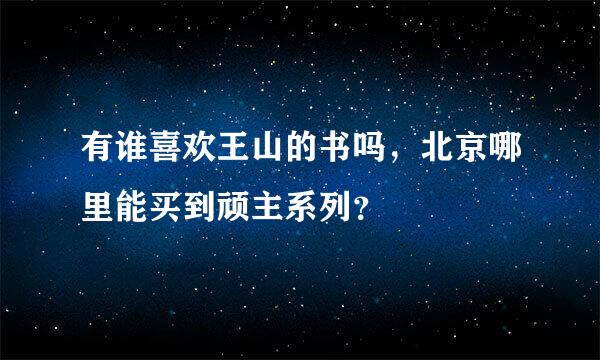 有谁喜欢王山的书吗，北京哪里能买到顽主系列?